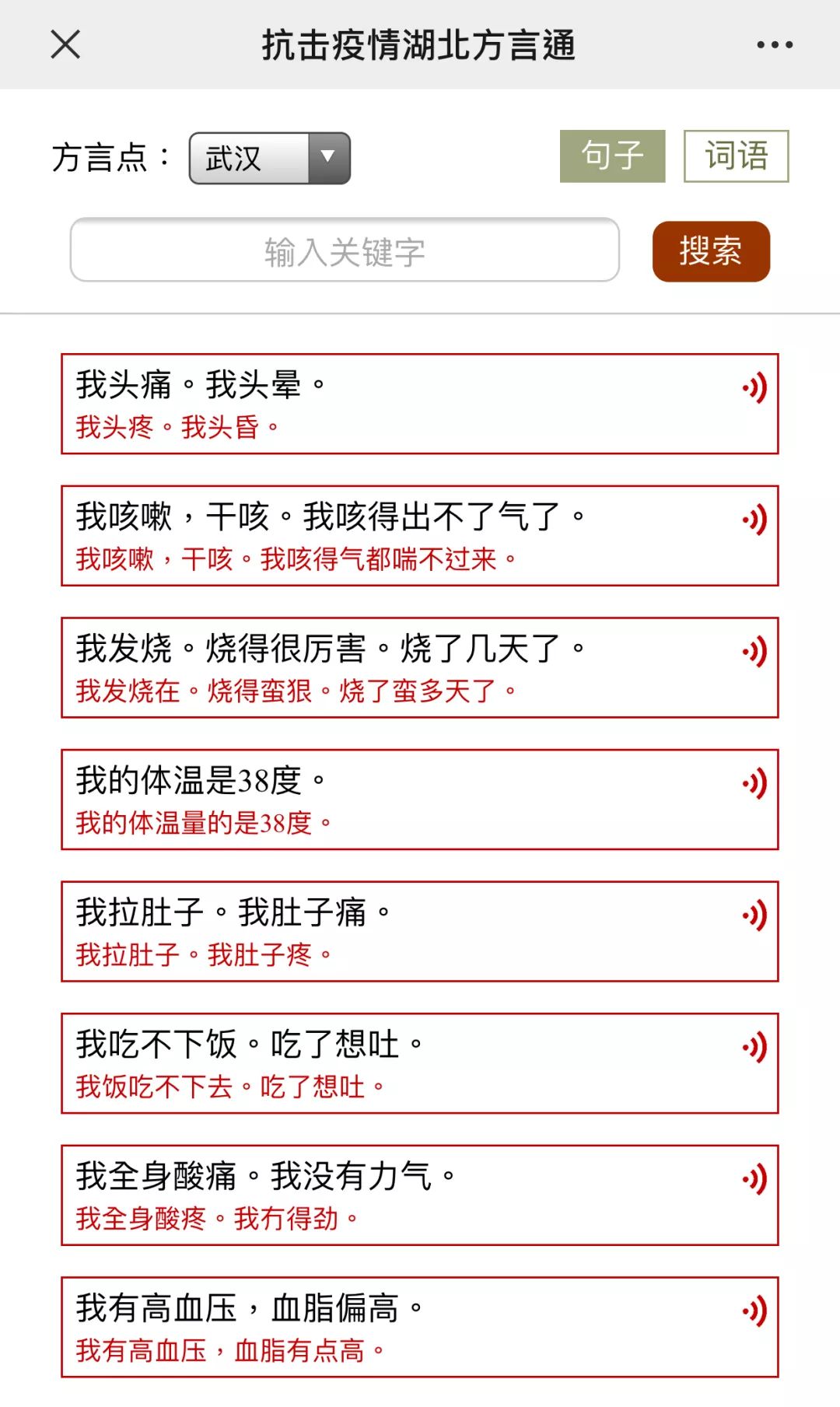 抗击疫情湖北方言通

方言点： 武汉

句子 词语

输入关键字

搜索

我头痛。我头晕。
我头疼。我头昏。

我咳嗽，干咳。我咳得出不了气了。
我咳嗽，干咳。我咳得气都喘不过来。

我发烧。烧得很厉害。烧了几天了。
我发烧在。烧得蛮狠。烧了蛮多天了。

我的体温是38度。
我的体温量的是38度。

我拉肚子。我肚子痛。
我拉肚子。我肚子疼。

我吃不下饭。吃了想吐。
我饭吃不下去。吃了想吐。

我全身酸痛。我没有力气。
我全身酸疼。我冇得劲。

我有高血压，血脂偏高。
我有高血压，血脂有点高。